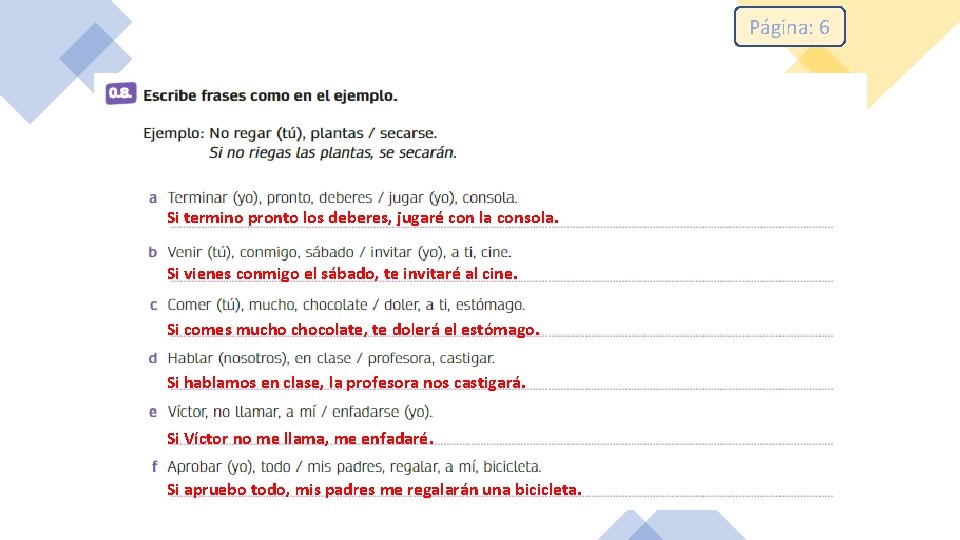 Página: 6

0.8. Escribe frases como en el ejemplo.

Ejemplo: No regar (tú), plantas / secarse.
Si no riegas las plantas, se secarán.

a Terminar (yo), pronto, deberes / jugar (yo), consola.
Si termino pronto los deberes, jugaré con la consola.

b Venir (tú), conmigo, sábado / invitar (yo), a ti, cine.
Si vienes conmigo el sábado, te invitaré al cine.

c Comer (tú), mucho, chocolate / doler, a ti, estómago.
Si comes mucho chocolate, te dolerá el estómago.

d Hablar (nosotros), en clase / profesora, castigar.
Si hablamos en clase, la profesora nos castigará.

e Víctor, no llamar, a mí / enfadarse (yo).
Si Víctor no me llama, me enfadaré.

f Aprobar (yo), todo / mis padres, regalar, a mí, bicicleta.
Si apruebo todo, mis padres me regalarán una bicicleta.